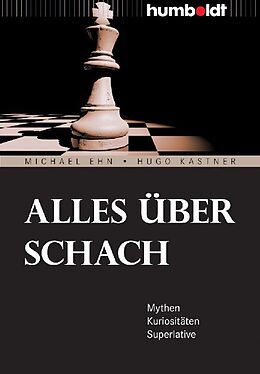 humboldt

MICHAEL EHN • HUGO KASTNER

ALLES ÜBER SCHACH

Mythen
Kuriositäten
Superlative